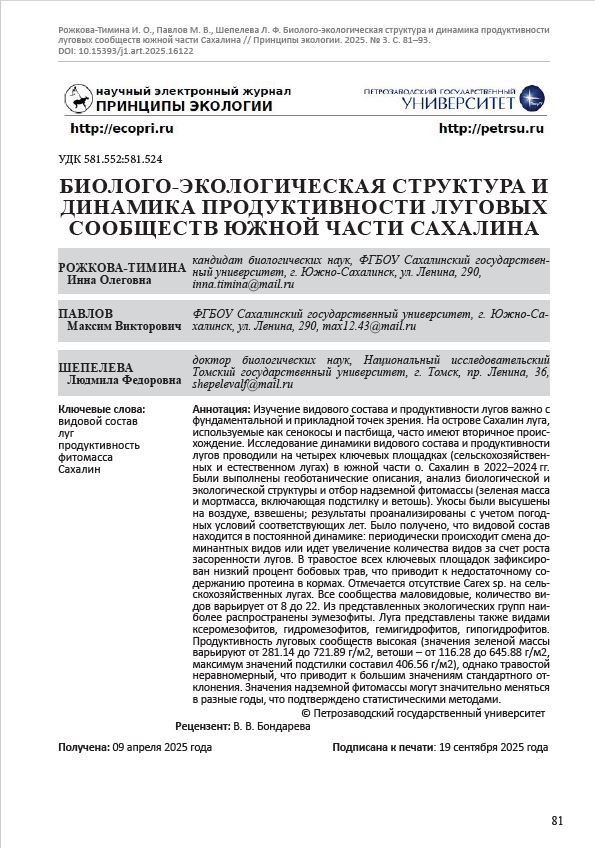 Рожкова-Тимина И. О., Павлов М. В., Шепелева Л. Ф. Биолого-экологическая структура и динамика продуктивности луговых сообществ южной части Сахалина // Принципы экологии. 2025. № 3. С. 81–93. DOI: 10.15393/j1.art.2025.16122

научный электронный журнал
ПРИНЦИПЫ ЭКОЛОГИИ

ПЕТРОЗАВОДСКИЙ ГОСУДАРСТВЕННЫЙ
УНИВЕРСИТЕТ

http://ecopri.ru

http://petrsu.ru

УДК 581.552:581.524

БИОЛОГО-ЭКОЛОГИЧЕСКАЯ СТРУКТУРА И ДИНАМИКА ПРОДУКТИВНОСТИ ЛУГОВЫХ СООБЩЕСТВ ЮЖНОЙ ЧАСТИ САХАЛИНА

РОЖКОВА-ТИМИНА Инна Олеговна

кандидат биологических наук, ФГБОУ Сахалинский государственный университет, г. Южно-Сахалинск, ул. Ленина, 290, inna.timina@mail.ru

ПАВЛОВ Максим Викторович

ФГБОУ Сахалинский государственный университет, г. Южно-Сахалинск, ул. Ленина, 290, max12.43@mail.ru

ШЕПЕЛЕВА Людмила Федоровна

доктор биологических наук, Национальный исследовательский Томский государственный университет, г. Томск, пр. Ленина, 36, shepelevalf@mail.ru

Ключевые слова:
видовой состав
луг
продуктивность
фитомасса
Сахалин

Аннотация: Изучение видового состава и продуктивности лугов важно с фундаментальной и прикладной точек зрения. На острове Сахалин луга, используемые как сенокосы и пастбища, часто имеют вторичное происхождение. Исследование динамики видового состава и продуктивности лугов проводили на четырех ключевых площадках (сельскохозяйственных и естественном лугах) в южной части о. Сахалин в 2022–2024 гг. Были выполнены геоботанические описания, анализ биологической и экологической структуры и отбор надземной фитомассы (зеленая масса и мортмасса, включающая подстилку и ветошь). Укосы были высушены на воздухе, взвешены; результаты проанализированы с учетом погодных условий соответствующих лет. Было получено, что видовой состав находится в постоянной динамике: периодически происходит смена доминантных видов или идет увеличение количества видов за счет роста засоренности лугов. В травостое всех ключевых площадок зафиксирован низкий процент бобовых трав, что приводит к недостаточному содержанию протеина в кормах. Отмечается отсутствие Carex sp. на сельскохозяйственных лугах. Все сообщества маловидовые, количество видов варьирует от 8 до 22. Из представленных экологических групп наиболее распространены эумезофиты. Луга представлены также видами ксеромезофитов, гидромезофитов, гемигидрофитов, гипогидрофитов. Продуктивность луговых сообществ высокая (значения зеленой массы варьируют от 281.14 до 721.89 г/м2, ветоши – от 116.28 до 645.88 г/м2, максимум значений подстилки составил 406.56 г/м2), однако травостой неравномерный, что приводит к большим значениям стандартного отклонения. Значения надземной фитомассы могут значительно меняться в разные годы, что подтверждено статистическими методами.

© Петрозаводский государственный университет

Рецензент: В. В. Бондарева

Получена: 09 апреля 2025 года

Подписана к печати: 19 сентября 2025 года

81